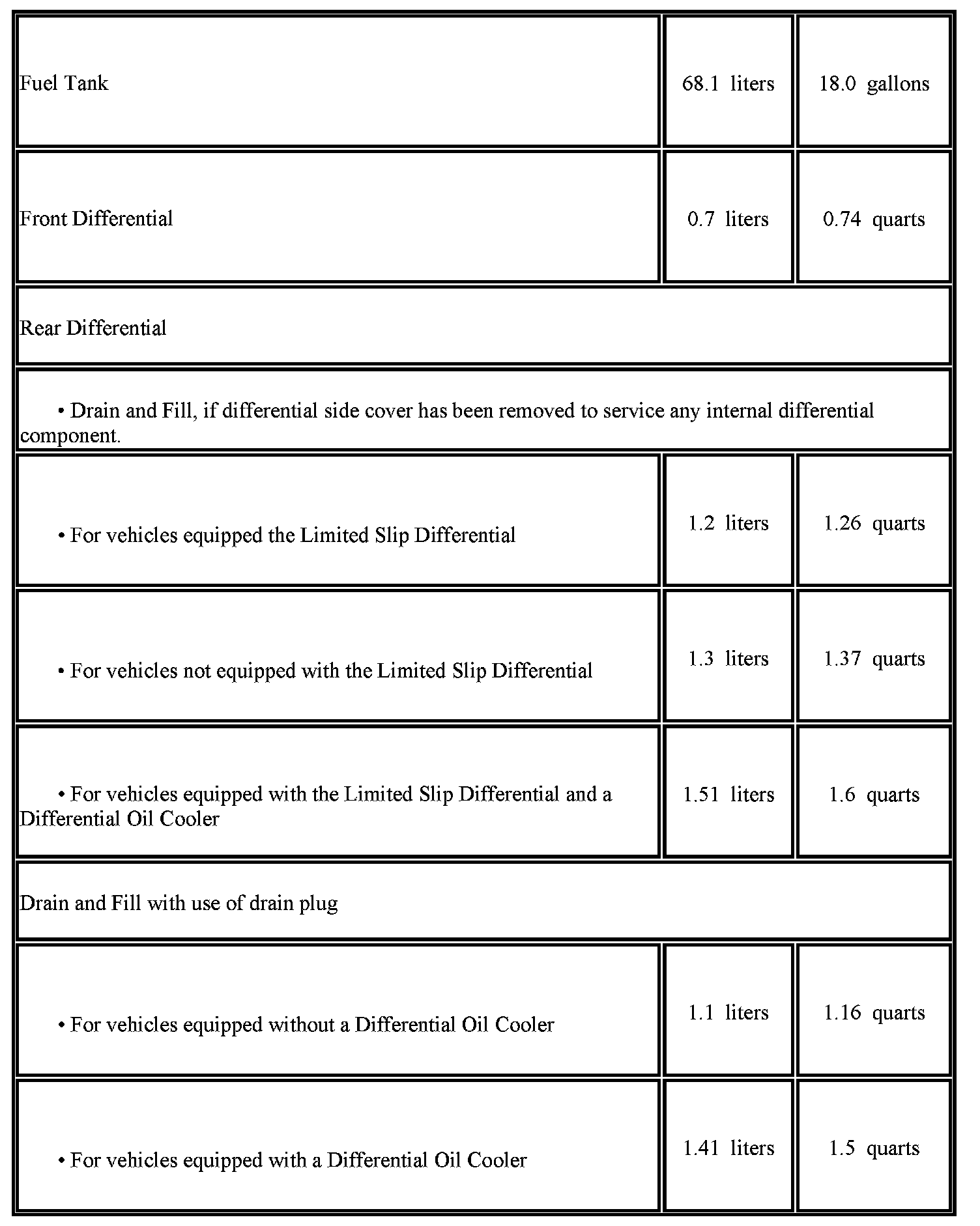 | | | |
|---|---|---|
| Fuel Tank | 68.1 liters | 18.0 gallons |
| Front Differential | 0.7 liters | 0.74 quarts |
| Rear Differential | | |
| • Drain and Fill, if differential side cover has been removed to service any internal differential component. | | |
| • For vehicles equipped the Limited Slip Differential | 1.2 liters | 1.26 quarts |
| • For vehicles not equipped with the Limited Slip Differential | 1.3 liters | 1.37 quarts |
| • For vehicles equipped with the Limited Slip Differential and a Differential Oil Cooler | 1.51 liters | 1.6 quarts |
| Drain and Fill with use of drain plug | | |
| • For vehicles equipped without a Differential Oil Cooler | 1.1 liters | 1.16 quarts |
| • For vehicles equipped with a Differential Oil Cooler | 1.41 liters | 1.5 quarts |